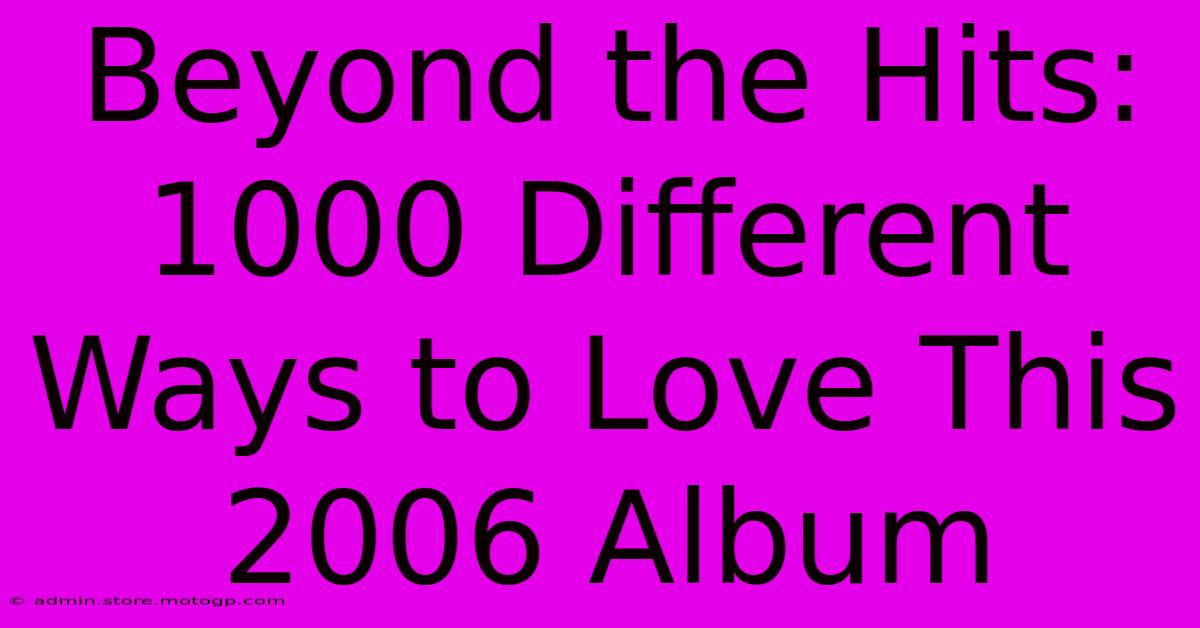 Beyond the Hits: 1000 Different Ways to Love This 2006 Album

© admin.store.motogp.com